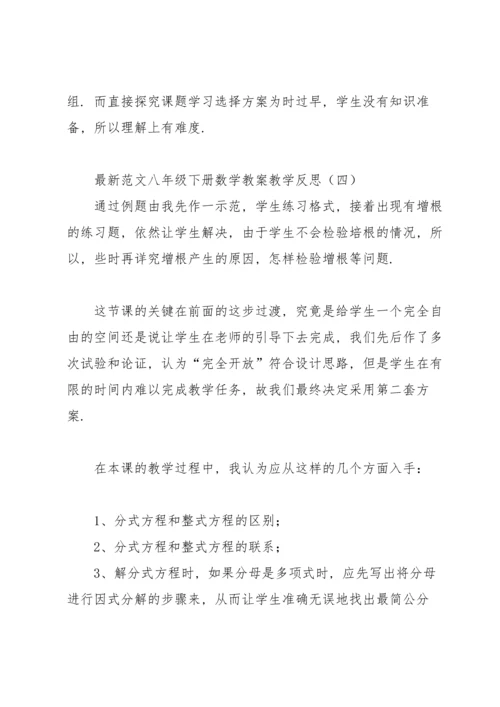 组．而直接探究课题学习选择方案为时过早，学生没有知识准备，所以理解上有难度．

最新范文八年级下册数学教案教学反思（四）

通过例题由我先作一示范，学生练习格式，接着出现有增根的练习题，依然让学生解决，由于学生不会检验培根的情况，所以，些时再详究增根产生的原因，怎样检验增根等问题．

这节课的关键在前面的这步过渡，究竟是给学生一个完全自由的空间还是说让学生在老师的引导下去完成，我们先后作了多次试验和论证，认为“完全开放”符合设计思路，但是学生在有限的时间内难以完成教学任务，故我们最终决定采用第二套方案．

在本课的教学过程中，我认为应从这样的几个方面入手：

1、分式方程和整式方程的区别；

2、分式方程和整式方程的联系；

3、解分式方程时，如果分母是多项式时，应先写出将分母进行因式分解的步骤来，从而让学生准确无误地找出最简公分